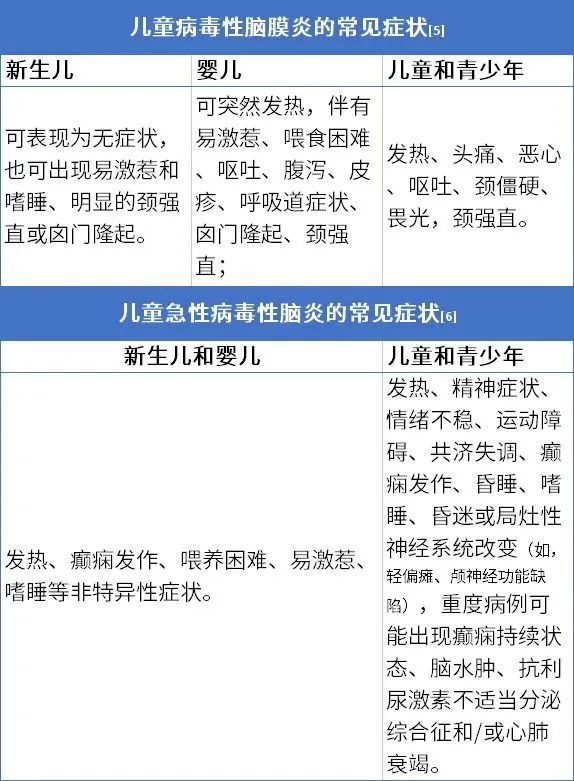 儿童病毒性脑膜炎的常见症状[5]

| 新生儿 | 婴儿 | 儿童和青少年 |
|---|---|---|
| 可表现为无症状，也可出现易激惹和嗜睡、明显的颈强直或囟门隆起。 | 可突然发热，伴有易激惹、喂食困难、呕吐、腹泻、皮疹、呼吸道症状、囟门隆起、颈强直； | 发热、头痛、恶心、呕吐、颈僵硬、畏光，颈强直。 |

儿童急性病毒性脑炎的常见症状[6]

| 新生儿和婴儿 | 儿童和青少年 |
|---|---|
| 发热、癫痫发作、喂养困难、易激惹、嗜睡等非特异性症状。 | 发热、精神症状、情绪不稳、运动障碍、共济失调、癫痫发作、昏睡、嗜睡、昏迷或局灶性神经系统改变（如，轻偏瘫、颅神经功能缺陷），重度病例可能出现癫痫持续状态、脑水肿、抗利尿激素不适当分泌综合征和/或心肺衰竭。 |